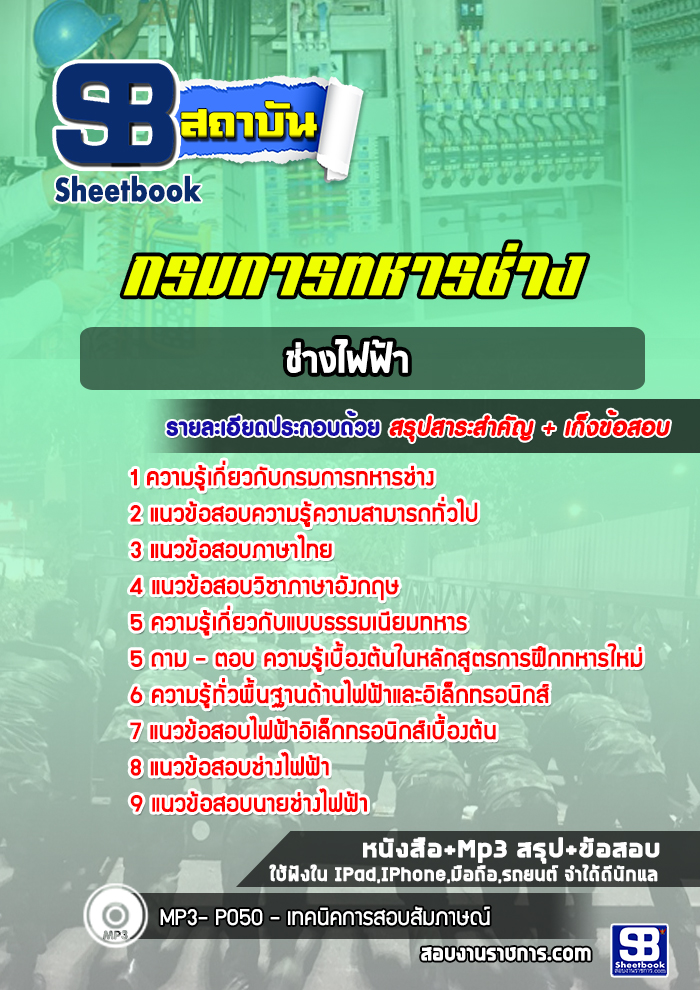 SB สถาบัน
Sheetbook

กรมการทหารช่าง

ช่างไฟฟ้า

รายละเอียดประกอบด้วย สรุปสาระสำคัญ + เก็งข้อสอบ

1 ความรู้เกี่ยวกับกรมการทหารช่าง
2 แนวข้อสอบความรู้ความสามารถทั่วไป
3 แนวข้อสอบภาษาไทย
4 แนวข้อสอบวิชาภาษาอังกฤษ
5 ความรู้เกี่ยวกับแบบธรรมเนียมทหาร
5 ถาม - ตอบ ความรู้เบื้องต้นในหลักสูตรการฝึกทหารใหม่
6 ความรู้ทั่วพื้นฐานด้านไฟฟ้าและอิเล็กทรอนิกส์
7 แนวข้อสอบไฟฟ้าอิเล็กทรอนิกส์เบื้องต้น
8 แนวข้อสอบช่างไฟฟ้า
9 แนวข้อสอบนายช่างไฟฟ้า

หนังสือ+Mp3 สรุป+ข้อสอบ
ใช้ฟังใน IPad,IPhone,มือถือ,รถยนต์ จำได้ดีนักแล

MP3
MP3- P050 - เทคนิคการสอบสัมภาษณ์
สอบงานราชการ.com
SB Sheetbook